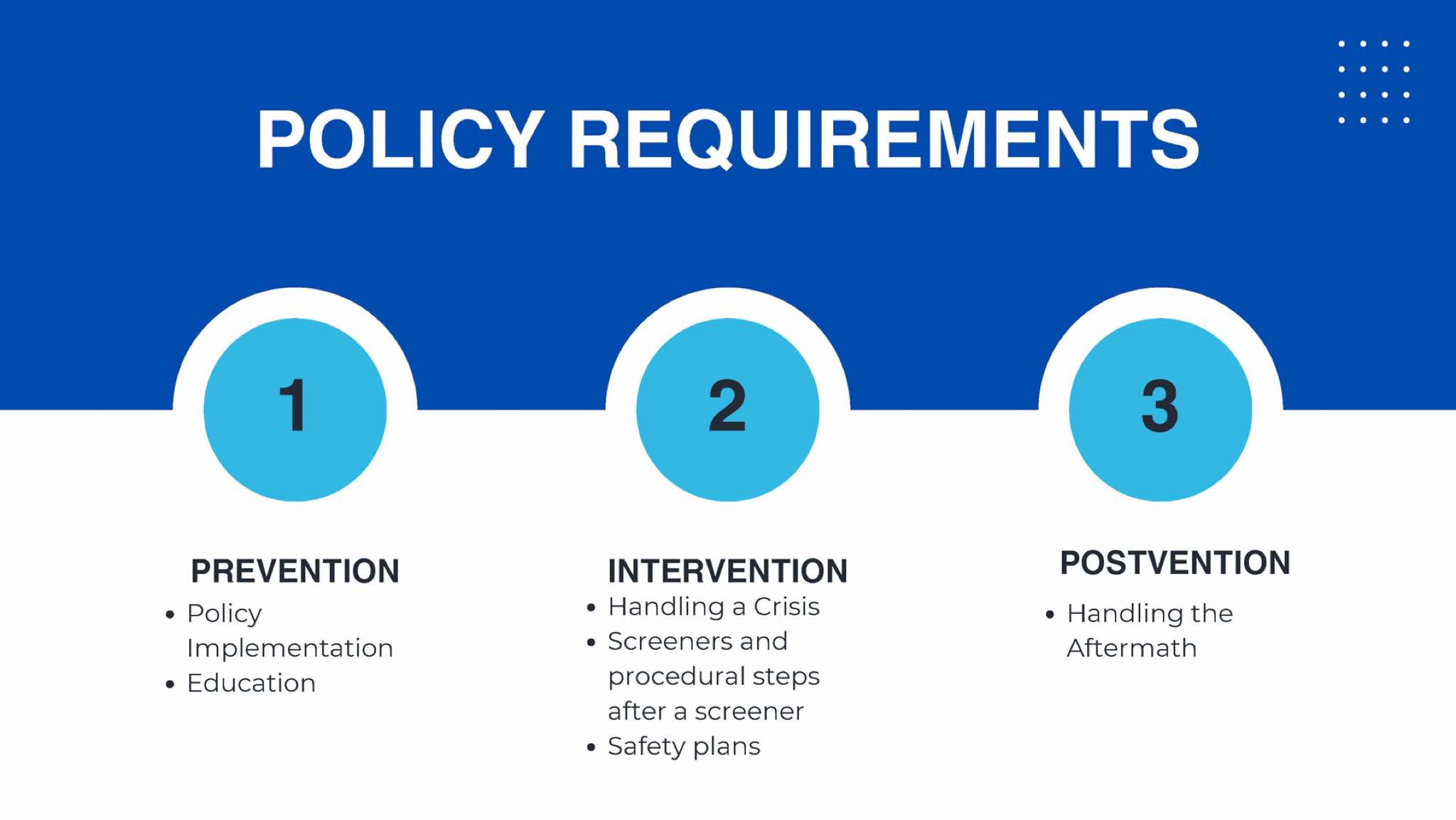 POLICY REQUIREMENTS

1

PREVENTION
• Policy Implementation
• Education

2

INTERVENTION
• Handling a Crisis
• Screeners and procedural steps after a screener
• Safety plans

3

POSTVENTION
• Handling the Aftermath